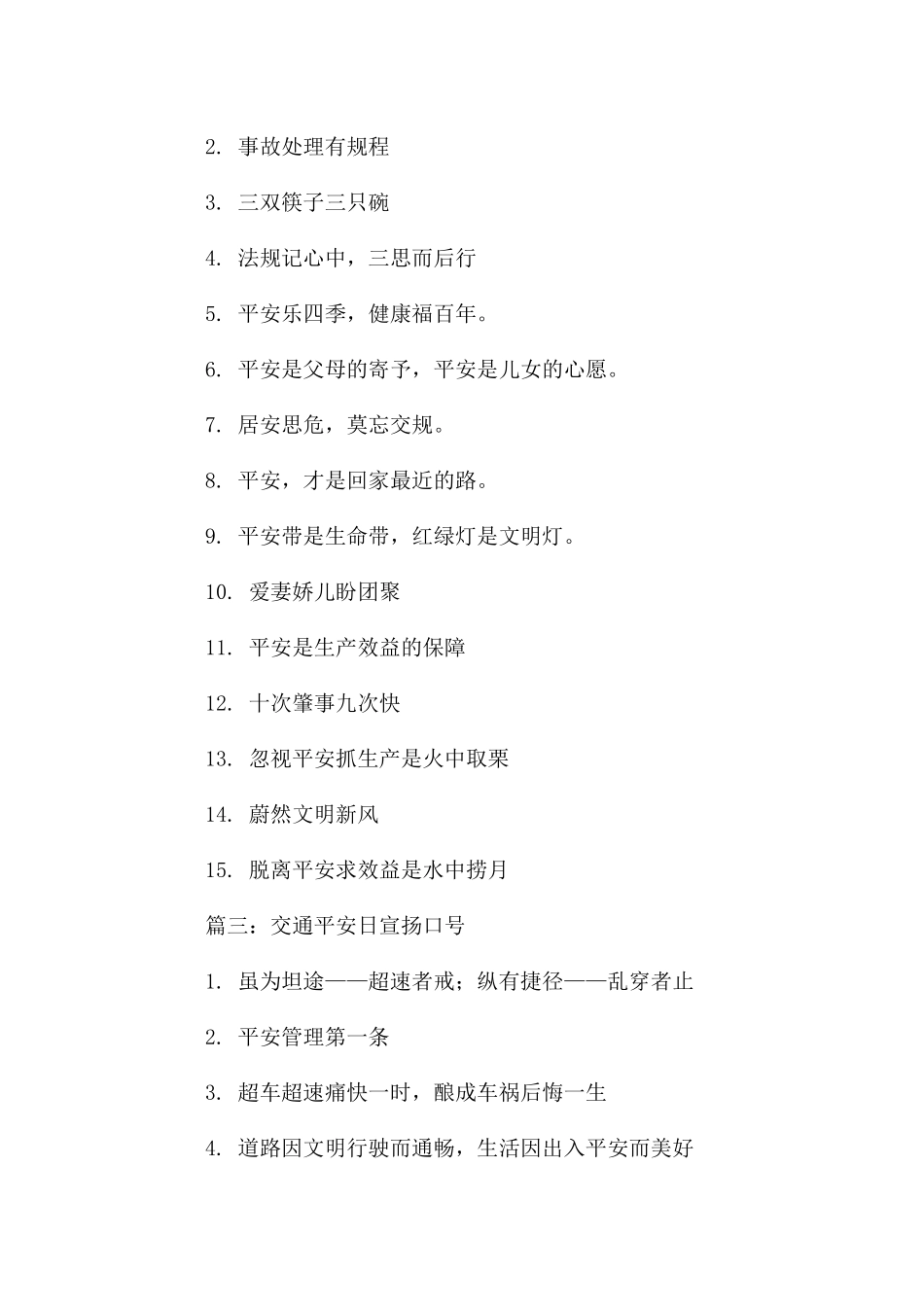 2. 事故处理有规程

3. 三双筷子三只碗

4. 法规记心中，三思而后行

5. 平安乐四季，健康福百年。

6. 平安是父母的寄予，平安是儿女的心愿。

7. 居安思危，莫忘交规。

8. 平安，才是回家最近的路。

9. 平安带是生命带，红绿灯是文明灯。

10. 爱妻娇儿盼团聚

11. 平安是生产效益的保障

12. 十次肇事九次快

13. 忽视平安抓生产是火中取栗

14. 蔚然文明新风

15. 脱离平安求效益是水中捞月

篇三：交通平安日宣扬口号

1. 虽为坦途——超速者戒；纵有捷径——乱穿者止

2. 平安管理第一条

3. 超车超速痛快一时，酿成车祸后悔一生

4. 道路因文明行驶而通畅，生活因出入平安而美好